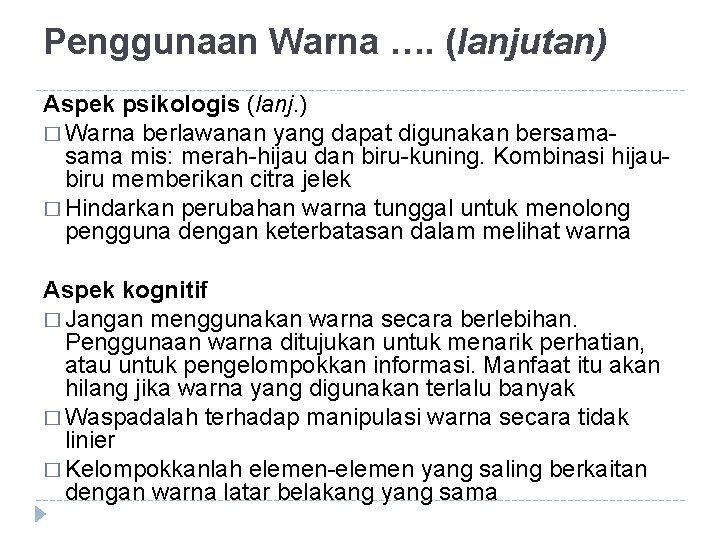 Penggunaan Warna …. (lanjutan)

Aspek psikologis (lanj.)

☐ Warna berlawanan yang dapat digunakan bersama-sama mis: merah-hijau dan biru-kuning. Kombinasi hijau-biru memberikan citra jelek

☐ Hindarkan perubahan warna tunggal untuk menolong pengguna dengan keterbatasan dalam melihat warna

Aspek kognitif

☐ Jangan menggunakan warna secara berlebihan. Penggunaan warna ditujukan untuk menarik perhatian, atau untuk pengelompokkan informasi. Manfaat itu akan hilang jika warna yang digunakan terlalu banyak

☐ Waspadalah terhadap manipulasi warna secara tidak linier

☐ Kelompokkanlah elemen-elemen yang saling berkaitan dengan warna latar belakang yang sama